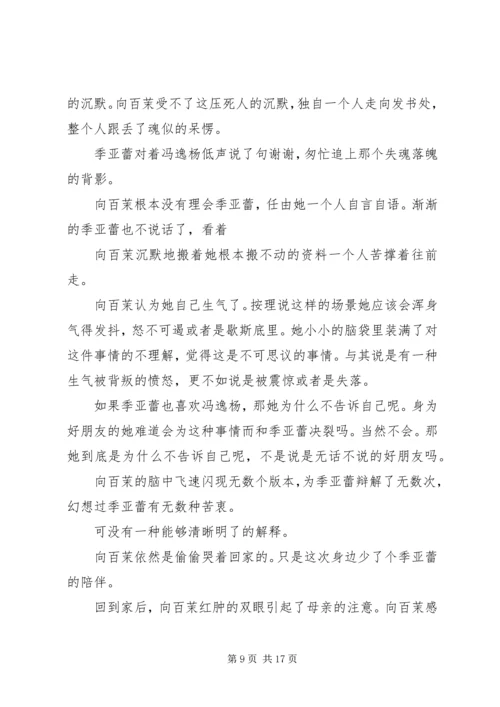 的沉默。向百茉受不了这压死人的沉默，独自一个人走向发书处，整个人跟丢了魂似的呆愣。

季亚蕾对着冯逸杨低声说了句谢谢，匆忙追上那个失魂落魄的背影。

向百茉根本没有理会季亚蕾，任由她一个人自言自语。渐渐的季亚蕾也不说话了，看着

向百茉沉默地搬着她根本搬不动的资料一个人苦撑着往前走。

向百茉认为她自己生气了。按理说这样的场景她应该会浑身气得发抖，怒不可遏或者是歇斯底里。她小小的脑袋里装满了对这件事情的不理解，觉得这是不可思议的事情。与其说是有一种生气被背叛的愤怒，更不如说是被震惊或者是失落。

如果季亚蕾也喜欢冯逸杨，那她为什么不告诉自己呢。身为好朋友的她难道会为这种事情而和季亚蕾决裂吗。当然不会。那她到底是为什么不告诉自己呢，不是说是无话不说的好朋友吗。

向百茉的脑中飞速闪现无数个版本，为季亚蕾辩解了无数次，幻想过季亚蕾有无数种苦衷。

可没有一种能够清晰明了的解释。

向百茉依然是偷偷哭着回家的。只是这次身边少了个季亚蕾的陪伴。

回到家后，向百茉红肿的双眼引起了母亲的注意。向百茉感

第 9 页 共 17 页